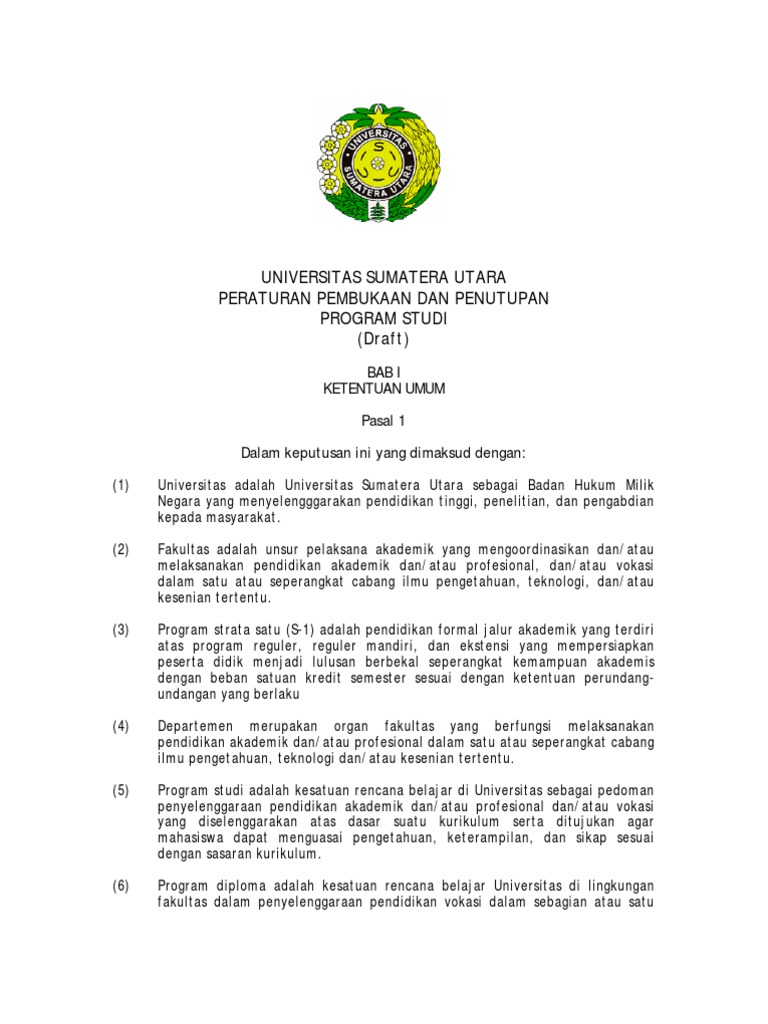 UNIVERSITAS SUMATERA UTARA

UNIVERSITAS SUMATERA UTARA
PERATURAN PEMBUKAAN DAN PENUTUPAN
PROGRAM STUDI
(Draft)

BAB I
KETENTUAN UMUM

Pasal 1

Dalam keputusan ini yang dimaksud dengan:

(1) Universitas adalah Universitas Sumatera Utara sebagai Badan Hukum Milik Negara yang menyelengggarakan pendidikan tinggi, penelitian, dan pengabdian kepada masyarakat.

(2) Fakultas adalah unsur pelaksana akademik yang mengoordinasikan dan/atau melaksanakan pendidikan akademik dan/atau profesional, dan/atau vokasi dalam satu atau seperangkat cabang ilmu pengetahuan, teknologi, dan/atau kesenian tertentu.

(3) Program strata satu (S-1) adalah pendidikan formal jalur akademik yang terdiri atas program reguler, reguler mandiri, dan ekstensi yang mempersiapkan peserta didik menjadi lulusan berbekal seperangkat kemampuan akademis dengan beban satuan kredit semester sesuai dengan ketentuan perundang-undangan yang berlaku

(4) Departemen merupakan organ fakultas yang berfungsi melaksanakan pendidikan akademik dan/atau profesional dalam satu atau seperangkat cabang ilmu pengetahuan, teknologi dan/atau kesenian tertentu.

(5) Program studi adalah kesatuan rencana belajar di Universitas sebagai pedoman penyelenggaraan pendidikan akademik dan/atau profesional dan/atau vokasi yang diselenggarakan atas dasar suatu kurikulum serta ditujukan agar mahasiswa dapat menguasai pengetahuan, keterampilan, dan sikap sesuai dengan sasaran kurikulum.

(6) Program diploma adalah kesatuan rencana belajar Universitas di lingkungan fakultas dalam penyelenggaraan pendidikan vokasi dalam sebagian atau satu